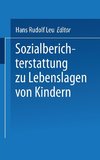 Hans Rudolf Leu Editor

Sozialberichterstattung zu Lebenslagen von Kindern